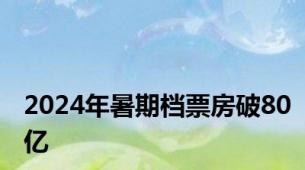 2024年暑期档票房破80亿